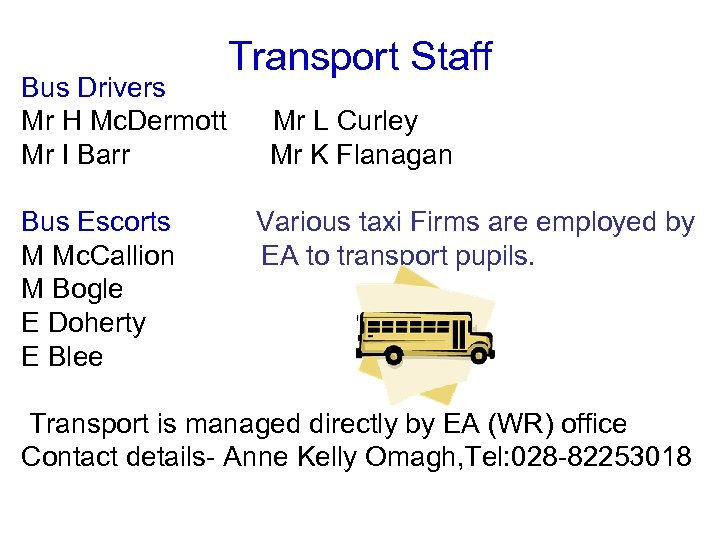 Transport Staff

Bus Drivers

Mr H McDermott Mr L Curley

Mr I Barr Mr K Flanagan

Bus Escorts

M McCallion

M Bogle

E Doherty

E Blee

Various taxi Firms are employed by EA to transport pupils.

Transport is managed directly by EA (WR) office

Contact details- Anne Kelly Omagh,Tel:028-82253018